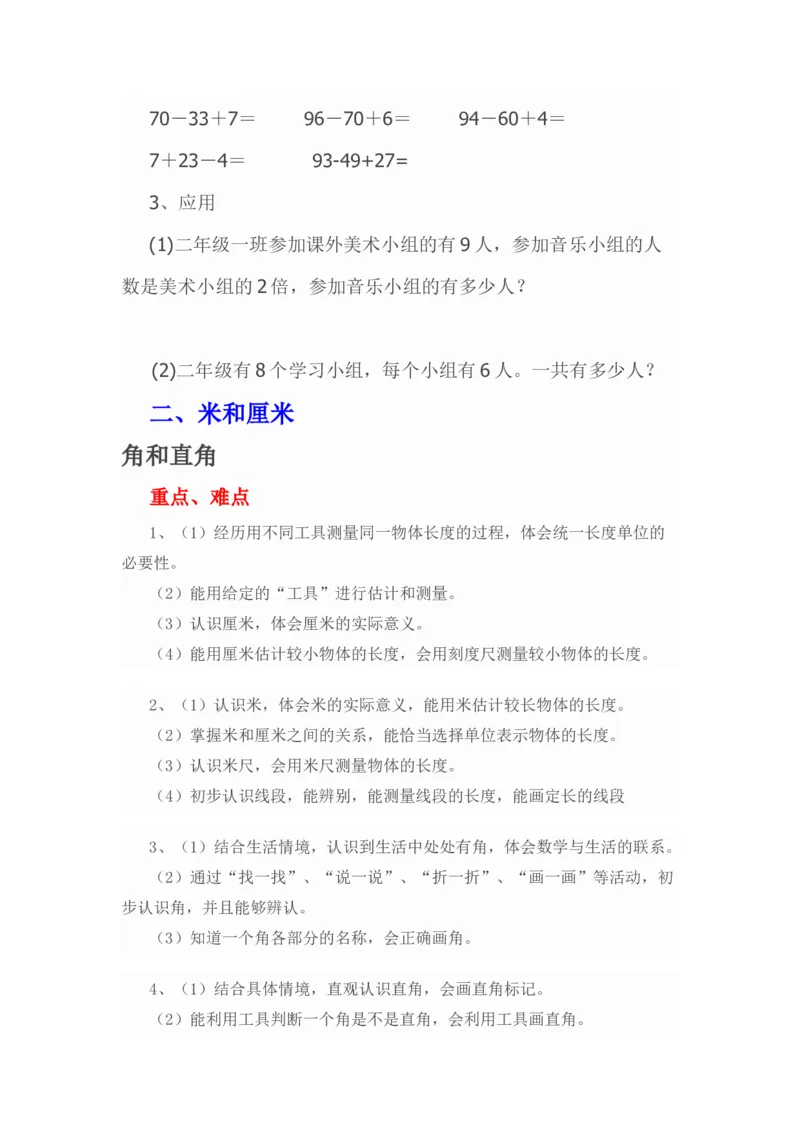 70－33＋7＝　　96－70＋6＝　　94－60＋4＝

7＋23－4＝　　93-49+27=

3、应用

(1)二年级一班参加课外美术小组的有9人，参加音乐小组的人数是美术小组的2倍，参加音乐小组的有多少人？

(2)二年级有8个学习小组，每个小组有6人。一共有多少人？

二、米和厘米

角和直角

重点、难点

1、（1）经历用不同工具测量同一物体长度的过程，体会统一长度单位的必要性。

（2）能用给定的“工具”进行估计和测量。

（3）认识厘米，体会厘米的实际意义。

（4）能用厘米估计较小物体的长度，会用刻度尺测量较小物体的长度。

2、（1）认识米，体会米的实际意义，能用米估计较长物体的长度。

（2）掌握米和厘米之间的关系，能恰当选择单位表示物体的长度。

（3）认识米尺，会用米尺测量物体的长度。

（4）初步认识线段，能辨别，能测量线段的长度，能画定长的线段

3、（1）结合生活情境，认识到生活中处处有角，体会数学与生活的联系。

（2）通过“找一找”、“说一说”、“折一折”、“画一画”等活动，初步认识角，并且能够辨认。

（3）知道一个角各部分的名称，会正确画角。

4、（1）结合具体情境，直观认识直角，会画直角标记。

（2）能利用工具判断一个角是不是直角，会利用工具画直角。